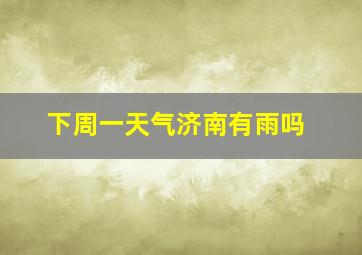 下周一天气济南有雨吗